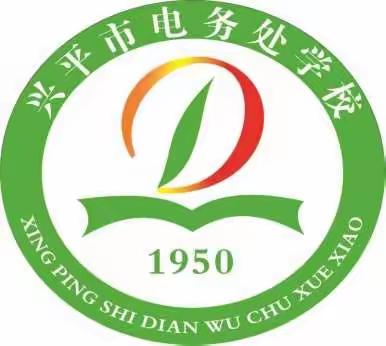 兴平市电务处学校

1950

XING PING SHI DIAN WU CHU XUE XIAO